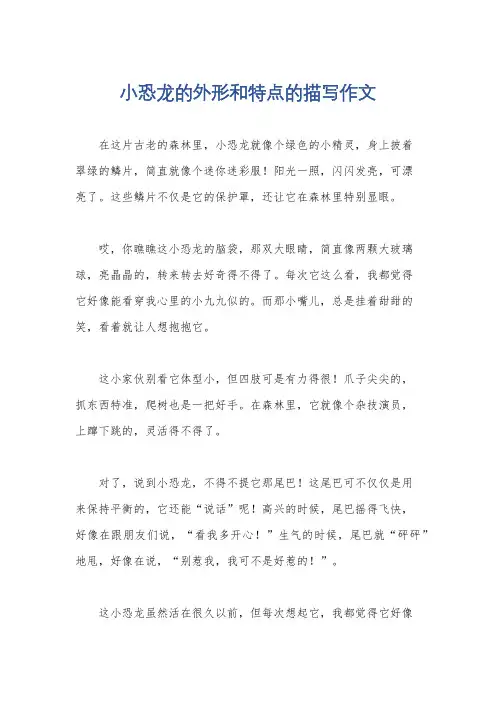 小恐龙的外形和特点的描写作文

在这片古老的森林里，小恐龙就像个绿色的小精灵，身上披着翠绿的鳞片，简直就像个迷你迷彩服！阳光一照，闪闪发亮，可漂亮了。这些鳞片不仅是它的保护罩，还让它在森林里特别显眼。

哎，你瞧瞧这小恐龙的脑袋，那双大眼睛，简直像两颗大玻璃球，亮晶晶的，转来转去好奇得不得了。每次它这么看，我都觉得它好像能看穿我心里的小九九似的。而那小嘴儿，总是挂着甜甜的笑，看着就让人想抱抱它。

这小家伙别看它体型小，但四肢可是有力得很！爪子尖尖的，抓东西特准，爬树也是一把好手。在森林里，它就像个杂技演员，上蹿下跳的，灵活得不得了。

对了，说到小恐龙，不得不提它那尾巴！这尾巴可不仅仅是用来保持平衡的，它还能“说话”呢！高兴的时候，尾巴摇得飞快，好像在跟朋友们说，“看我多开心！”生气的时候，尾巴就“砰砰”地甩，好像在说，“别惹我，我可不是好惹的！”。

这小恐龙虽然活在很久以前，但每次想起它，我都觉得它好像